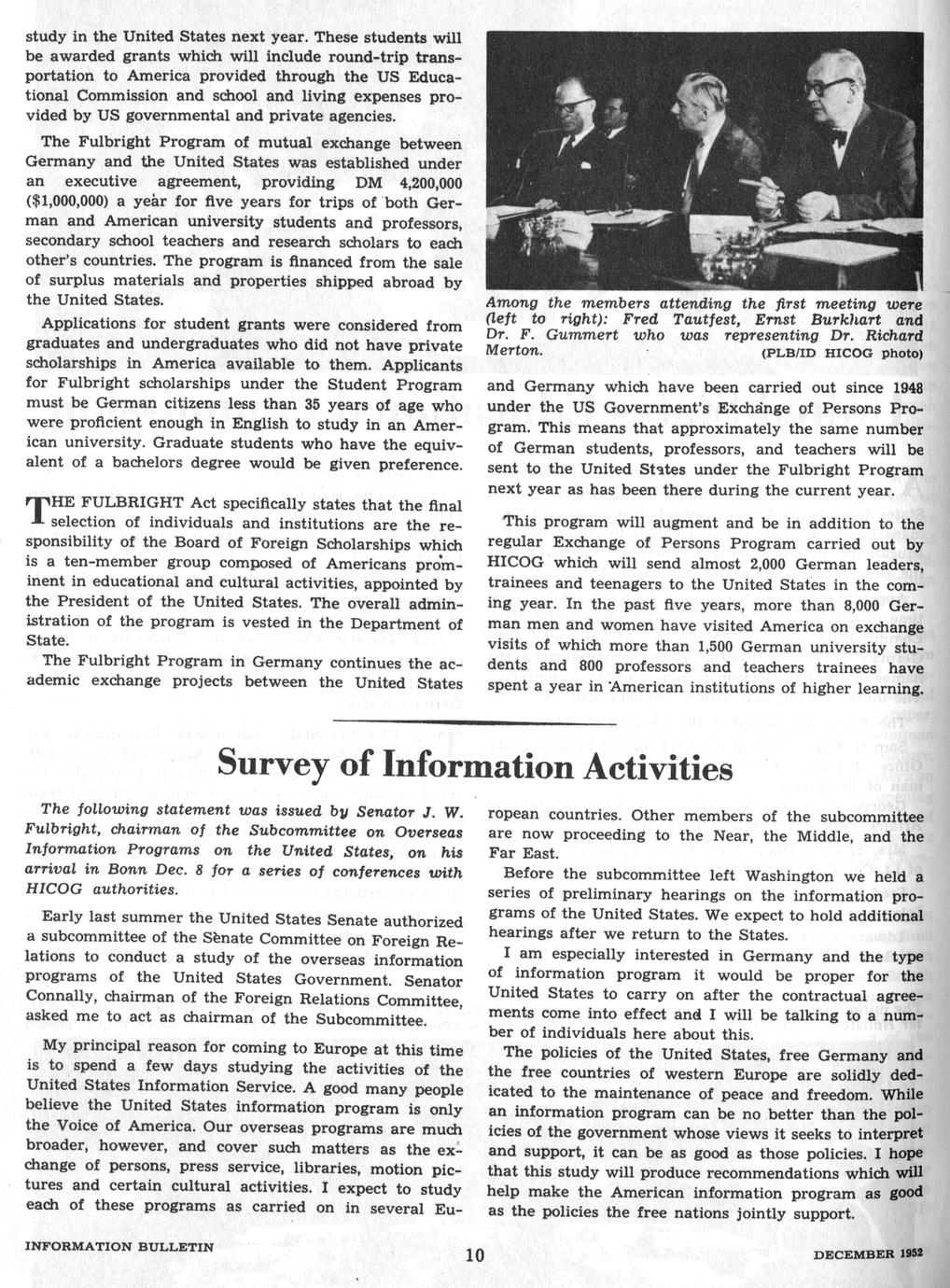 study in the United States next year. These students will be awarded grants which will include round-trip transportation to America provided through the US Educational Commission and school and living expenses provided by US governmental and private agencies.

The Fulbright Program of mutual exchange between Germany and the United States was established under an executive agreement, providing DM 4,200,000 ($1,000,000) a year for five years for trips of both German and American university students and professors, secondary school teachers and research scholars to each other's countries. The program is financed from the sale of surplus materials and properties shipped abroad by the United States.

Applications for student grants were considered from graduates and undergraduates who did not have private scholarships in America available to them. Applicants for Fulbright scholarships under the Student Program must be German citizens less than 35 years of age who were proficient enough in English to study in an American university. Graduate students who have the equivalent of a bachelors degree would be given preference.

THE FULBRIGHT Act specifically states that the final selection of individuals and institutions are the responsibility of the Board of Foreign Scholarships which is a ten-member group composed of Americans prominent in educational and cultural activities, appointed by the President of the United States. The overall administration of the program is vested in the Department of State.

The Fulbright Program in Germany continues the academic exchange projects between the United States

Among the members attending the first meeting were (left to right): Fred Tautfest, Ernst Burkhart and Dr. F. Gummert who was representing Dr. Richard Merton. (PLB/ID HICOG photo)

and Germany which have been carried out since 1948 under the US Government's Exchange of Persons Program. This means that approximately the same number of German students, professors, and teachers will be sent to the United States under the Fulbright Program next year as has been there during the current year.

This program will augment and be in addition to the regular Exchange of Persons Program carried out by HICOG which will send almost 2,000 German leaders, trainees and teenagers to the United States in the coming year. In the past five years, more than 8,000 German men and women have visited America on exchange visits of which more than 1,500 German university students and 800 professors and teachers trainees have spent a year in American institutions of higher learning.

Survey of Information Activities

The following statement was issued by Senator J. W. Fulbright, chairman of the Subcommittee on Overseas Information Programs on the United States, on his arrival in Bonn Dec. 8 for a series of conferences with HICOG authorities.

Early last summer the United States Senate authorized a subcommittee of the Senate Committee on Foreign Relations to conduct a study of the overseas information programs of the United States Government. Senator Connally, chairman of the Foreign Relations Committee, asked me to act as chairman of the Subcommittee.

My principal reason for coming to Europe at this time is to spend a few days studying the activities of the United States Information Service. A good many people believe the United States information program is only the Voice of America. Our overseas programs are much broader, however, and cover such matters as the exchange of persons, press service, libraries, motion pictures and certain cultural activities. I expect to study each of these programs as carried on in several European countries. Other members of the subcommittee are now proceeding to the Near, the Middle, and the Far East.

Before the subcommittee left Washington we held a series of preliminary hearings on the information programs of the United States. We expect to hold additional hearings after we return to the States.

I am especially interested in Germany and the type of information program it would be proper for the United States to carry on after the contractual agreements come into effect and I will be talking to a number of individuals here about this.

The policies of the United States, free Germany and the free countries of western Europe are solidly dedicated to the maintenance of peace and freedom. While an information program can be no better than the policies of the government whose views it seeks to interpret and support, it can be as good as those policies. I hope that this study will produce recommendations which will help make the American information program as good as the policies the free nations jointly support.

INFORMATION BULLETIN 10 DECEMBER 1952